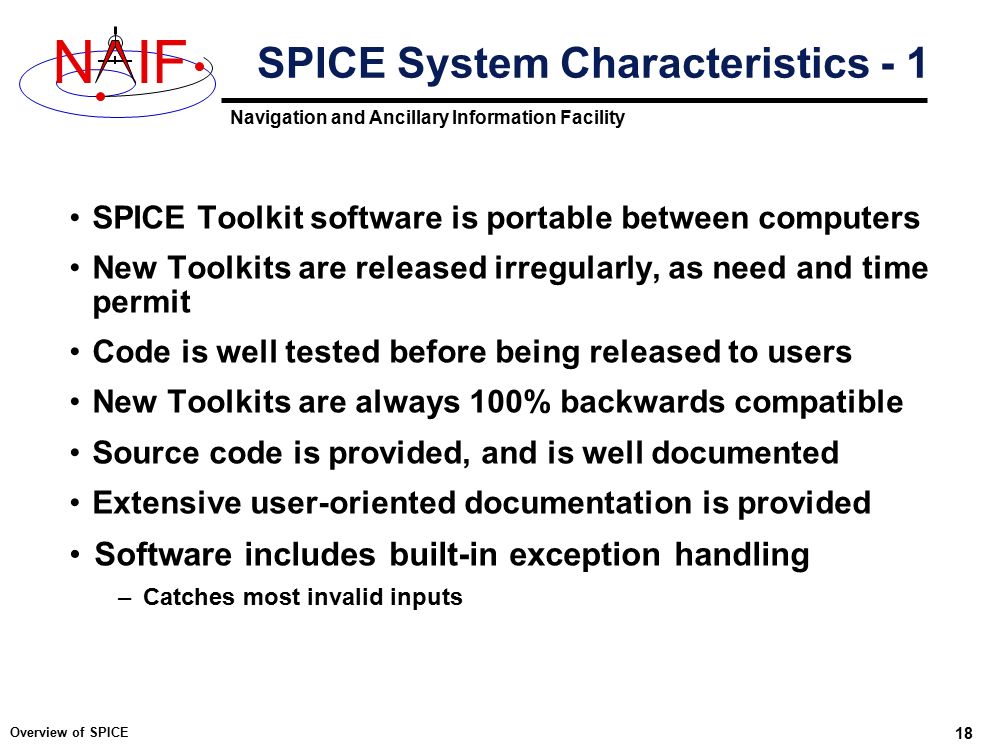 NAIF

SPICE System Characteristics - 1

Navigation and Ancillary Information Facility

• SPICE Toolkit software is portable between computers
• New Toolkits are released irregularly, as need and time permit
• Code is well tested before being released to users
• New Toolkits are always 100% backwards compatible
• Source code is provided, and is well documented
• Extensive user-oriented documentation is provided
• Software includes built-in exception handling
– Catches most invalid inputs

Overview of SPICE

18